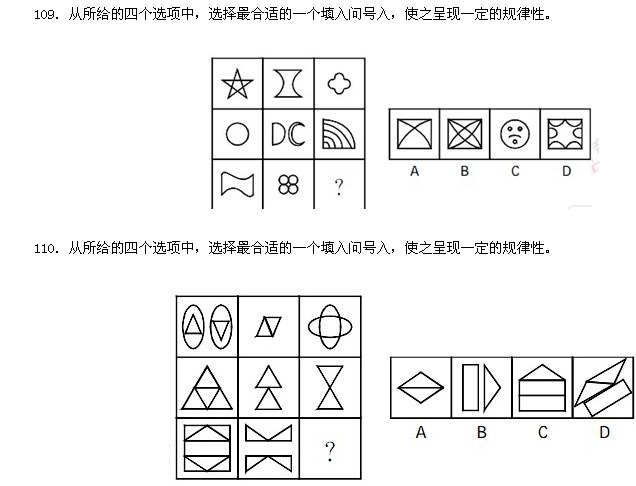 109. 从所给的四个选项中，选择最合适的一个填入问号入，使之呈现一定的规律性。

?

A B C D

110. 从所给的四个选项中，选择最合适的一个填入问号入，使之呈现一定的规律性。

?

A B C D